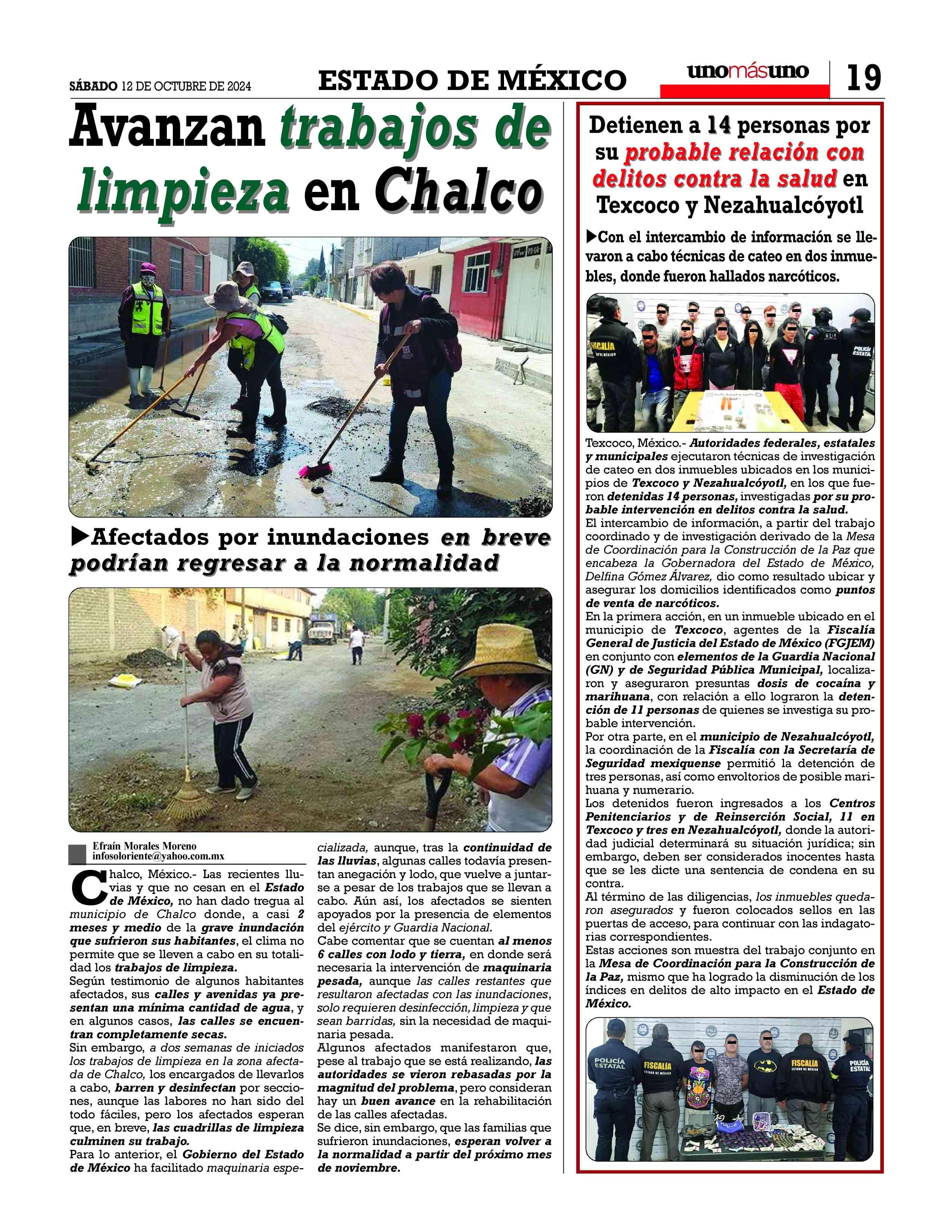 SÁBADO 12 DE OCTUBRE DE 2024

ESTADO DE MÉXICO

unomásuno

19

Avanzan trabajos de limpieza en Chalco

▶Afectados por inundaciones en breve podrían regresar a la normalidad

Efraín Morales Moreno
infosoloriente@yahoo.com.mx

Chalco, México.- Las recientes lluvias y que no cesan en el Estado de México, no han dado tregua al municipio de Chalco donde, a casi 2 meses y medio de la grave inundación que sufrieron sus habitantes, el clima no permite que se lleven a cabo en su totalidad los trabajos de limpieza.
Según testimonio de algunos habitantes afectados, sus calles y avenidas ya presentan una mínima cantidad de agua, y en algunos casos, las calles se encuentran completamente secas.
Sin embargo, a dos semanas de iniciados los trabajos de limpieza en la zona afectada de Chalco, los encargados de llevarlos a cabo, barren y desinfectan por secciones, aunque las labores no han sido del todo fáciles, pero los afectados esperan que, en breve, las cuadrillas de limpieza culminen su trabajo.
Para lo anterior, el Gobierno del Estado de México ha facilitado maquinaria especializada, aunque, tras la continuidad de las lluvias, algunas calles todavía presentan anegación y lodo, que vuelve a juntarse a pesar de los trabajos que se llevan a cabo. Aún así, los afectados se sienten apoyados por la presencia de elementos del ejército y Guardia Nacional.
Cabe comentar que se cuentan al menos 6 calles con lodo y tierra, en donde será necesaria la intervención de maquinaria pesada, aunque las calles restantes que resultaron afectadas con las inundaciones, solo requieren desinfección, limpieza y que sean barridas, sin la necesidad de maquinaria pesada.
Algunos afectados manifestaron que, pese al trabajo que se está realizando, las autoridades se vieron rebasadas por la magnitud del problema, pero consideran hay un buen avance en la rehabilitación de las calles afectadas.
Se dice, sin embargo, que las familias que sufrieron inundaciones, esperan volver a la normalidad a partir del próximo mes de noviembre.

Detienen a 14 personas por su probable relación con delitos contra la salud en Texcoco y Nezahualcóyotl

▶Con el intercambio de información se llevaron a cabo técnicas de cateo en dos inmuebles, donde fueron hallados narcóticos.

FISCALÍA
POLICÍA ESTATAL

Texcoco, México.- Autoridades federales, estatales y municipales ejecutaron técnicas de investigación de cateo en dos inmuebles ubicados en los municipios de Texcoco y Nezahualcóyotl, en los que fueron detenidas 14 personas, investigadas por su probable intervención en delitos contra la salud.
El intercambio de información, a partir del trabajo coordinado y de investigación derivado de la Mesa de Coordinación para la Construcción de la Paz que encabeza la Gobernadora del Estado de México, Delfina Gómez Álvarez, dio como resultado ubicar y asegurar los domicilios identificados como puntos de venta de narcóticos.
En la primera acción, en un inmueble ubicado en el municipio de Texcoco, agentes de la Fiscalía General de Justicia del Estado de México (FGJEM) en conjunto con elementos de la Guardia Nacional (GN) y de Seguridad Pública Municipal, localizaron y aseguraron presuntas dosis de cocaína y marihuana, con relación a ello lograron la detención de 11 personas de quienes se investiga su probable intervención.
Por otra parte, en el municipio de Nezahualcóyotl, la coordinación de la Fiscalía con la Secretaría de Seguridad mexiquense permitió la detención de tres personas, así como envoltorios de posible marihuana y numerario.
Los detenidos fueron ingresados a los Centros Penitenciarios y de Reinserción Social, 11 en Texcoco y tres en Nezahualcóyotl, donde la autoridad judicial determinará su situación jurídica; sin embargo, deben ser considerados inocentes hasta que se les dicte una sentencia de condena en su contra.
Al término de las diligencias, los inmuebles quedaron asegurados y fueron colocados sellos en las puertas de acceso, para continuar con las indagatorias correspondientes.
Estas acciones son muestra del trabajo conjunto en la Mesa de Coordinación para la Construcción de la Paz, mismo que ha logrado la disminución de los índices en delitos de alto impacto en el Estado de México.

POLICÍA ESTATAL
FISCALÍA ESTADO DE MÉXICO
FISCALÍA ESTADO DE MÉXICO
POLICÍA ESTATAL